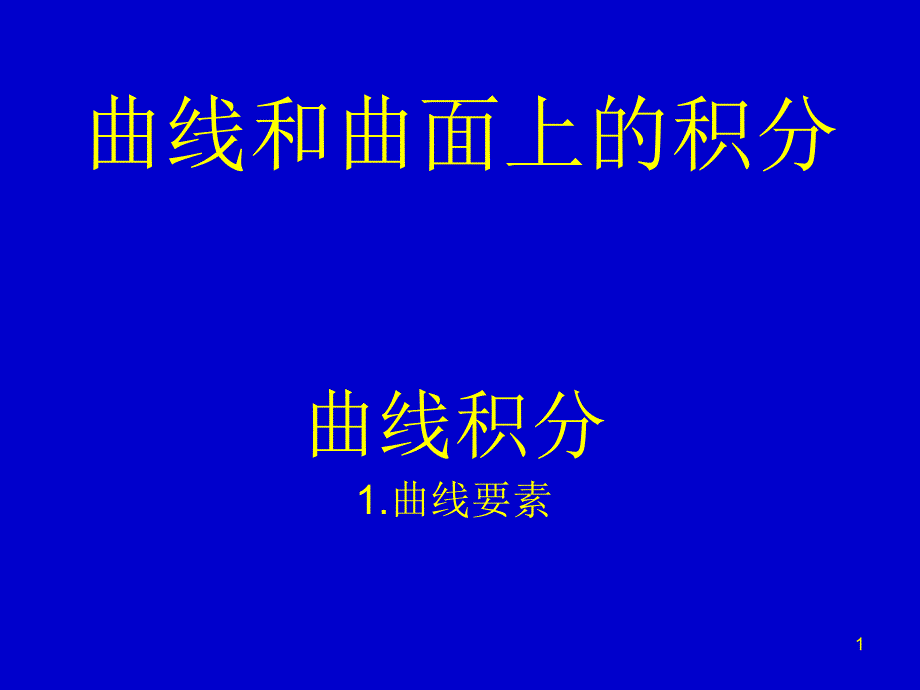 曲线和曲面上的积分

曲线积分

1.曲线要素

1